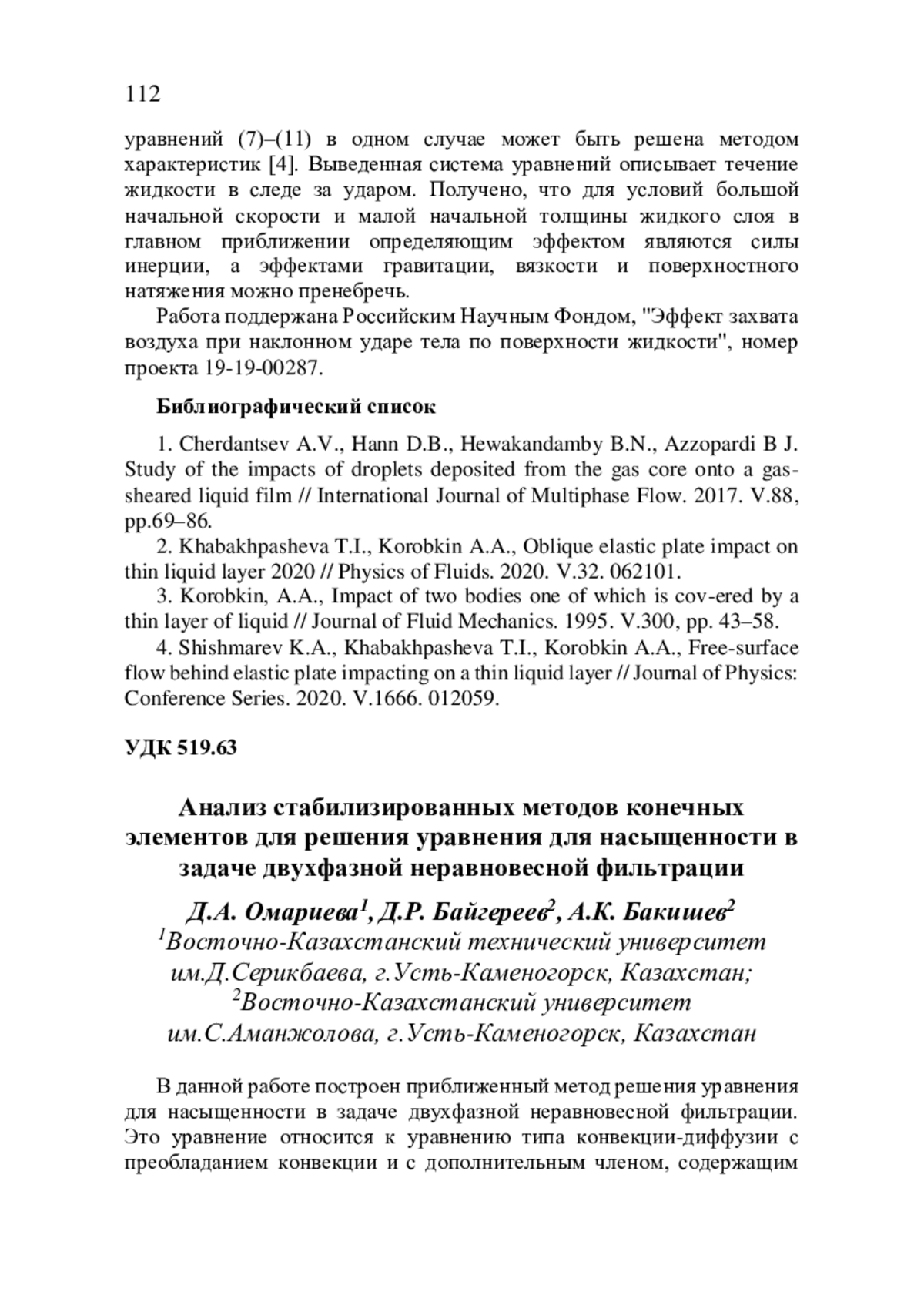 112

уравнений (7)–(11) в одном случае может быть решена методом характеристик [4]. Выведенная система уравнений описывает течение жидкости в следе за ударом. Получено, что для условий большой начальной скорости и малой начальной толщины жидкого слоя в главном приближении определяющим эффектом являются силы инерции, а эффектами гравитации, вязкости и поверхностного натяжения можно пренебречь.

Работа поддержана Российским Научным Фондом, "Эффект захвата воздуха при наклонном ударе тела по поверхности жидкости", номер проекта 19-19-00287.

Библиографический список

1. Cherdantsev A.V., Hann D.B., Hewakandamby B.N., Azzopardi B J. Study of the impacts of droplets deposited from the gas core onto a gas-sheared liquid film // International Journal of Multiphase Flow. 2017. V.88, pp.69–86.

2. Khabakhpasheva T.I., Korobkin A.A., Oblique elastic plate impact on thin liquid layer 2020 // Physics of Fluids. 2020. V.32. 062101.

3. Korobkin, A.A., Impact of two bodies one of which is cov-ered by a thin layer of liquid // Journal of Fluid Mechanics. 1995. V.300, pp. 43–58.

4. Shishmarev K.A., Khabakhpasheva T.I., Korobkin A.A., Free-surface flow behind elastic plate impacting on a thin liquid layer // Journal of Physics: Conference Series. 2020. V.1666. 012059.

УДК 519.63

Анализ стабилизированных методов конечных элементов для решения уравнения для насыщенности в задаче двухфазной неравновесной фильтрации

Д.А. Омариева$^1$, Д.Р. Байгереев$^2$, А.К. Бакишев$^2$
$^1$Восточно-Казахстанский технический университет им.Д.Серикбаева, г.Усть-Каменогорск, Казахстан;
$^2$Восточно-Казахстанский университет им.С.Аманжолова, г.Усть-Каменогорск, Казахстан

В данной работе построен приближенный метод решения уравнения для насыщенности в задаче двухфазной неравновесной фильтрации. Это уравнение относится к уравнению типа конвекции-диффузии с преобладанием конвекции и с дополнительным членом, содержащим